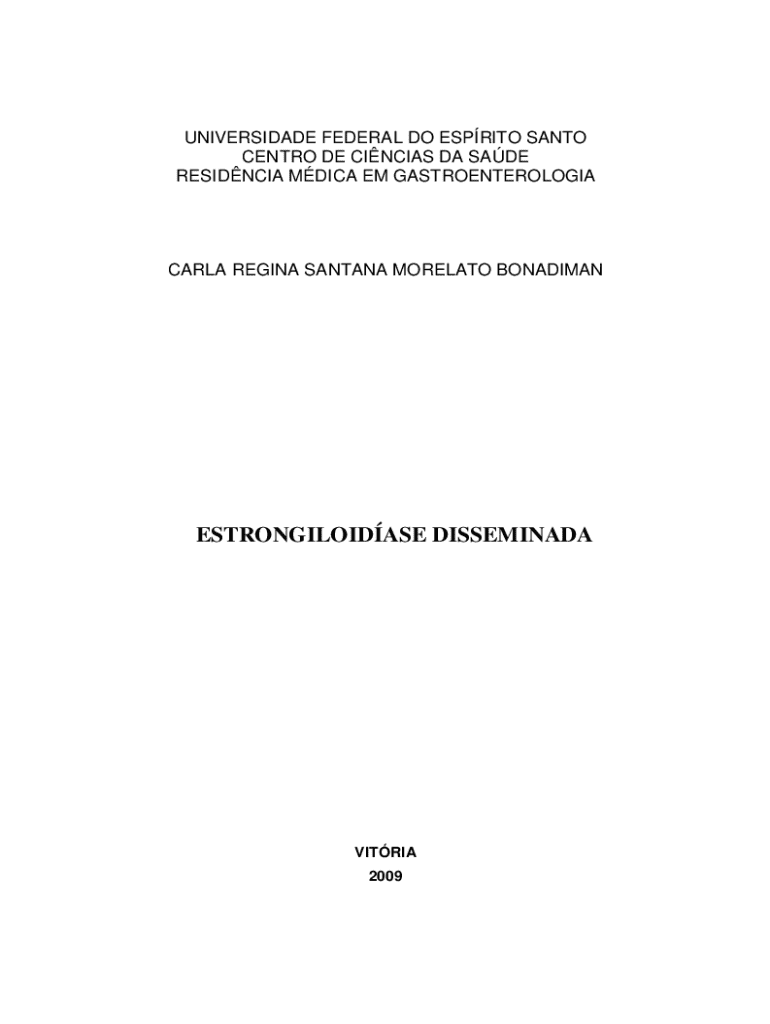 UNIVERSIDADE FEDERAL DO ESPÍRITO SANTO
CENTRO DE CIÊNCIAS DA SAÚDE
RESIDÊNCIA MÉDICA EM GASTROENTEROLOGIA

CARLA REGINA SANTANA MORELATO BONADIMAN

ESTRONGILOIDÍASE DISSEMINADA

VITÓRIA
2009